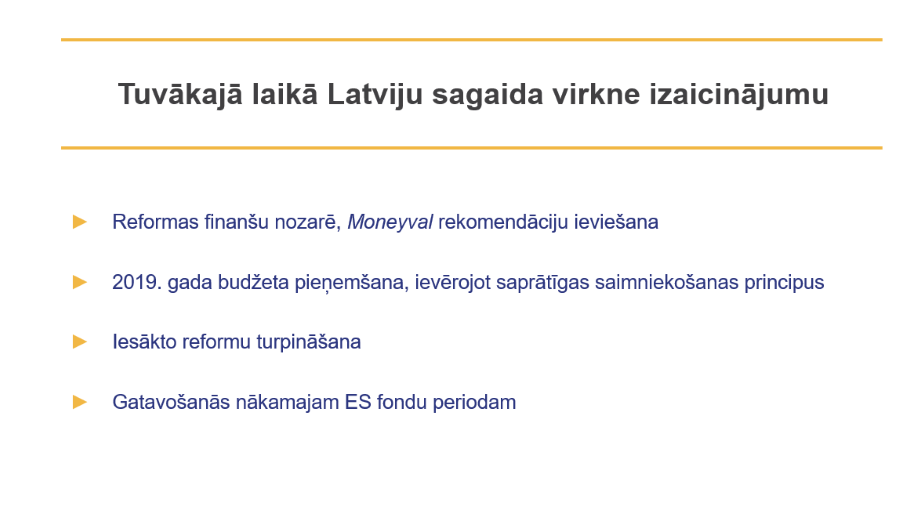 Tuvākajā laikā Latviju sagaida virkne izaicinājumu

► Reformas finanšu nozarē, Moneyval rekomendāciju ieviešana

► 2019. gada budžeta pieņemšana, ievērojot saprātīgas saimniekošanas principus

► Iesākto reformu turpināšana

► Gatavošanās nākamajam ES fondu periodam